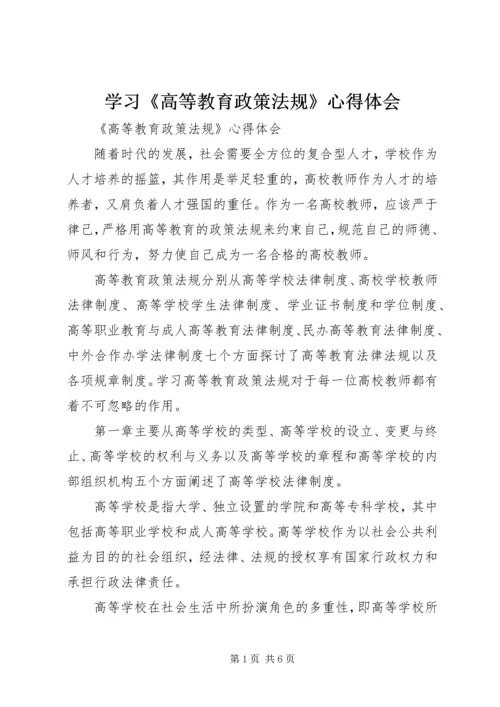 学习《高等教育政策法规》心得体会

《高等教育政策法规》心得体会

随着时代的发展，社会需要全方位的复合型人才，学校作为人才培养的摇篮，其作用是举足轻重的，高校教师作为人才的培养者，又肩负着人才强国的重任。作为一名高校教师，应该严于律己，严格用高等教育的政策法规来约束自己，规范自己的师德、师风和行为，努力使自己成为一名合格的高校教师。

高等教育政策法规分别从高等学校法律制度、高校学校教师法律制度、高等学校学生法律制度、学业证书制度和学位制度、高等职业教育与成人高等教育法律制度、民办高等教育法律制度、中外合作办学法律制度七个方面探讨了高等教育法律法规以及各项规章制度。学习高等教育政策法规对于每一位高校教师都有着不可忽略的作用。

第一章主要从高等学校的类型、高等学校的设立、变更与终止、高等学校的权利与义务以及高等学校的章程和高等学校的内部组织机构五个方面阐述了高等学校法律制度。

高等学校是指大学、独立设置的学院和高等专科学校，其中包括高等职业学校和成人高等学校。高等学校作为以社会公共利益为目的的社会组织，经法律、法规的授权享有国家行政权力和承担行政法律责任。

高等学校在社会生活中所扮演角色的多重性，即高等学校所

第1页 共6页